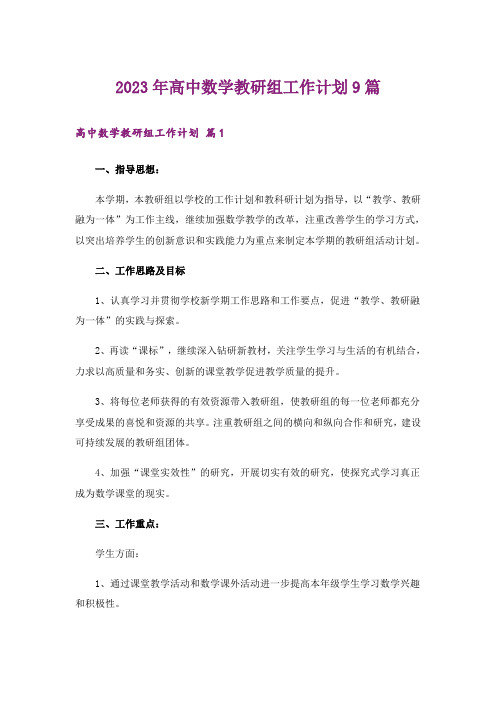 2023年高中数学教研组工作计划9篇

高中数学教研组工作计划 篇1

一、指导思想：

本学期，本教研组以学校的工作计划和教科研计划为指导，以“教学、教研融为一体”为工作主线，继续加强数学教学的改革，注重改善学生的学习方式，以突出培养学生的创新意识和实践能力为重点来制定本学期的教研组活动计划。

二、工作思路及目标

1、认真学习并贯彻学校新学期工作思路和工作要点，促进“教学、教研融为一体”的实践与探索。

2、再读“课标”，继续深入钻研新教材，关注学生学习与生活的有机结合，力求以高质量和务实、创新的课堂教学促进教学质量的提升。

3、将每位老师获得的有效资源带入教研组，使教研组的每一位老师都充分享受成果的喜悦和资源的共享。注重教研组之间的横向和纵向合作和研究，建设可持续发展的教研组团体。

4、加强“课堂实效性”的研究，开展切实有效的研究，使探究式学习真正成为数学课堂的现实。

三、工作重点：

学生方面：

1、通过课堂教学活动和数学课外活动进一步提高本年级学生学习数学兴趣和积极性。